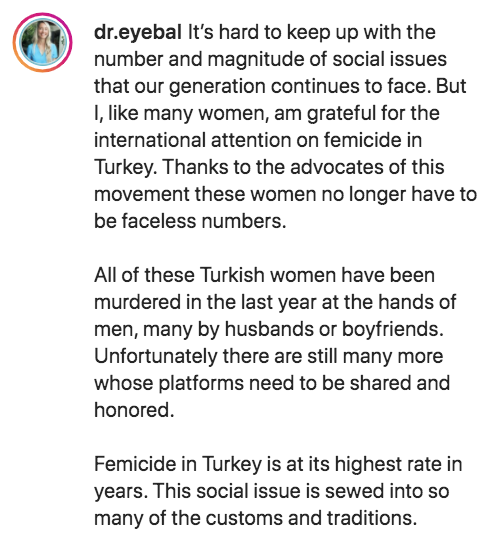 dr.eyebal It's hard to keep up with the number and magnitude of social issues that our generation continues to face. But I, like many women, am grateful for the international attention on femicide in Turkey. Thanks to the advocates of this movement these women no longer have to be faceless numbers.

All of these Turkish women have been murdered in the last year at the hands of men, many by husbands or boyfriends. Unfortunately there are still many more whose platforms need to be shared and honored.

Femicide in Turkey is at its highest rate in years. This social issue is sewed into so many of the customs and traditions.